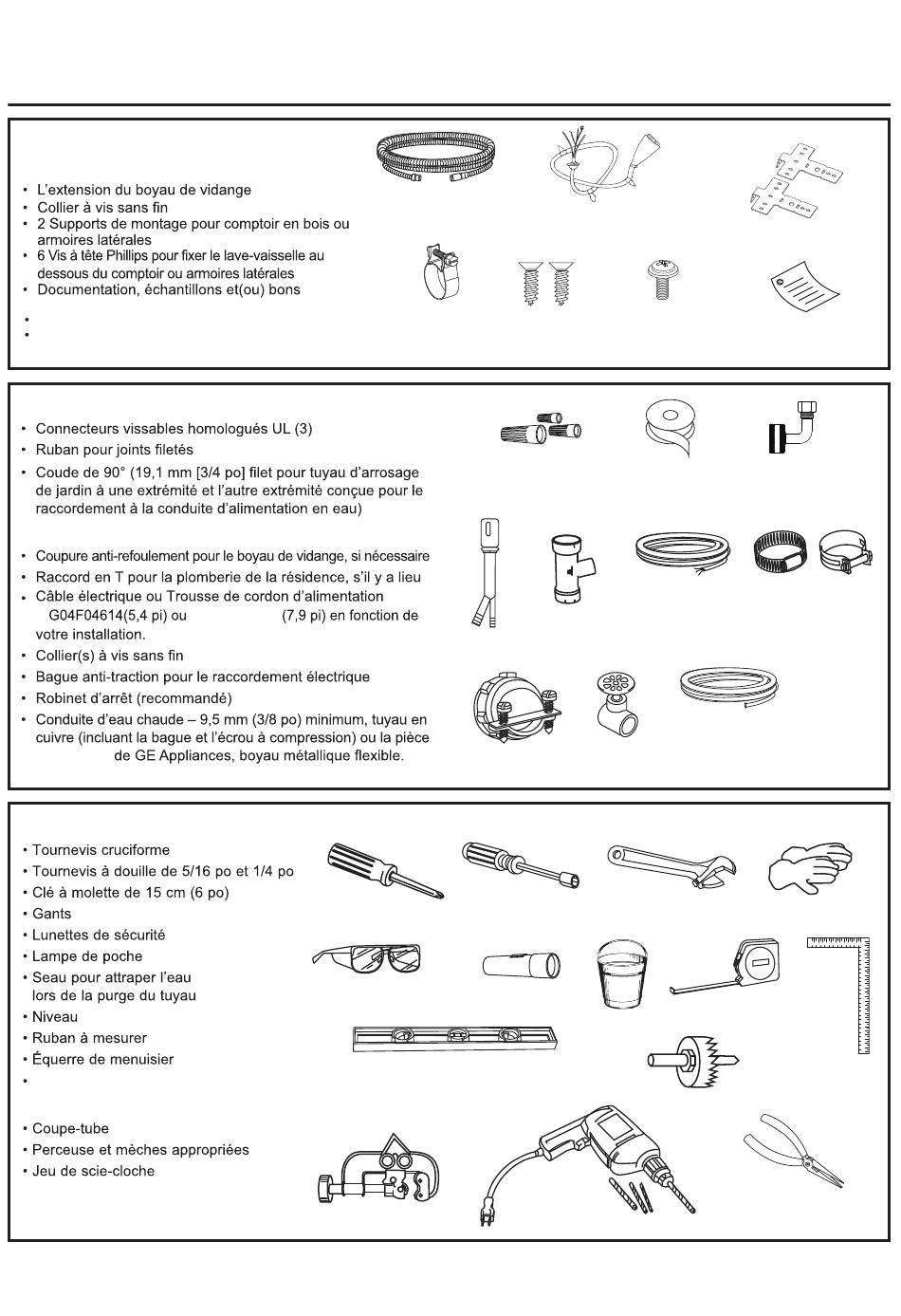 • L'extension du boyau de vidange
• Collier à vis sans fin
• 2 Supports de montage pour comptoir en bois ou armoires latérales
• 6 Vis à tête Phillips pour fixer le lave-vaisselle au dessous du comptoir ou armoires latérales
• Documentation, échantillons et(ou) bons
•
•

• Connecteurs vissables homologués UL (3)
• Ruban pour joints filetés
• Coude de 90° (19,1 mm [3/4 po] filet pour tuyau d'arrosage de jardin à une extrémité et l'autre extrémité conçue pour le raccordement à la conduite d'alimentation en eau)

• Coupure anti-refoulement pour le boyau de vidange, si nécessaire
• Raccord en T pour la plomberie de la résidence, s'il y a lieu
• Câble électrique ou Trousse de cordon d'alimentation G04F04614(5,4 pi) ou (7,9 pi) en fonction de votre installation.
• Collier(s) à vis sans fin
• Bague anti-traction pour le raccordement électrique
• Robinet d'arrêt (recommandé)
• Conduite d'eau chaude – 9,5 mm (3/8 po) minimum, tuyau en cuivre (incluant la bague et l'écrou à compression) ou la pièce de GE Appliances, boyau métallique flexible.

• Tournevis cruciforme
• Tournevis à douille de 5/16 po et 1/4 po
• Clé à molette de 15 cm (6 po)
• Gants
• Lunettes de sécurité
• Lampe de poche
• Seau pour attraper l'eau lors de la purge du tuyau
• Niveau
• Ruban à mesurer
• Équerre de menuisier
•

• Coupe-tube
• Perceuse et mèches appropriées
• Jeu de scie-cloche